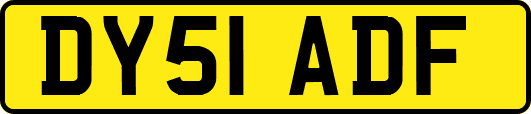 DY51 ADF